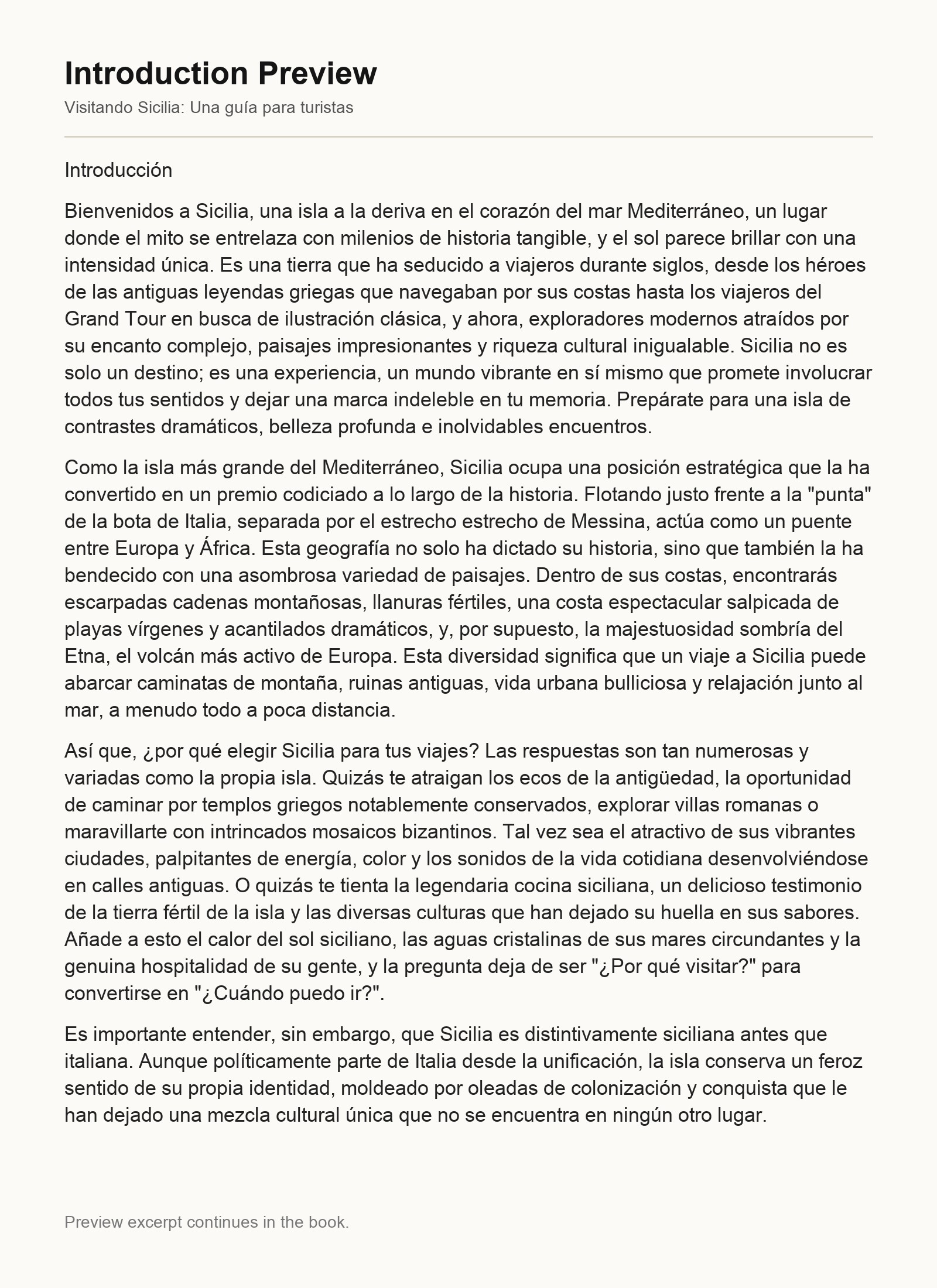 Introduction Preview

Visitando Sicilia: Una guía para turistas

Introducción

Bienvenidos a Sicilia, una isla a la deriva en el corazón del mar Mediterráneo, un lugar donde el mito se entrelaza con milenios de historia tangible, y el sol parece brillar con una intensidad única. Es una tierra que ha seducido a viajeros durante siglos, desde los héroes de las antiguas leyendas griegas que navegaban por sus costas hasta los viajeros del Grand Tour en busca de ilustración clásica, y ahora, exploradores modernos atraídos por su encanto complejo, paisajes impresionantes y riqueza cultural inigualable. Sicilia no es solo un destino; es una experiencia, un mundo vibrante en sí mismo que promete involucrar todos tus sentidos y dejar una marca indeleble en tu memoria. Prepárate para una isla de contrastes dramáticos, belleza profunda e inolvidables encuentros.

Como la isla más grande del Mediterráneo, Sicilia ocupa una posición estratégica que la ha convertido en un premio codiciado a lo largo de la historia. Flotando justo frente a la "punta" de la bota de Italia, separada por el estrecho estrecho de Messina, actúa como un puente entre Europa y África. Esta geografía no solo ha dictado su historia, sino que también la ha bendecido con una asombrosa variedad de paisajes. Dentro de sus costas, encontrarás escarpadas cadenas montañosas, llanuras fértiles, una costa espectacular salpicada de playas vírgenes y acantilados dramáticos, y, por supuesto, la majestuosidad sombría del Etna, el volcán más activo de Europa. Esta diversidad significa que un viaje a Sicilia puede abarcar caminatas de montaña, ruinas antiguas, vida urbana bulliciosa y relajación junto al mar, a menudo todo a poca distancia.

Así que, ¿por qué elegir Sicilia para tus viajes? Las respuestas son tan numerosas y variadas como la propia isla. Quizás te atraigan los ecos de la antigüedad, la oportunidad de caminar por templos griegos notablemente conservados, explorar villas romanas o maravillarte con intrincados mosaicos bizantinos. Tal vez sea el atractivo de sus vibrantes ciudades, palpitantes de energía, color y los sonidos de la vida cotidiana desenvolviéndose en calles antiguas. O quizás te tienta la legendaria cocina siciliana, un delicioso testimonio de la tierra fértil de la isla y las diversas culturas que han dejado su huella en sus sabores. Añade a esto el calor del sol siciliano, las aguas cristalinas de sus mares circundantes y la genuina hospitalidad de su gente, y la pregunta deja de ser "¿Por qué visitar?" para convertirse en "¿Cuándo puedo ir?".

Es importante entender, sin embargo, que Sicilia es distintivamente siciliana antes que italiana. Aunque políticamente parte de Italia desde la unificación, la isla conserva un feroz sentido de su propia identidad, moldeado por oleadas de colonización y conquista que le han dejado una mezcla cultural única que no se encuentra en ningún otro lugar.

Preview excerpt continues in the book.